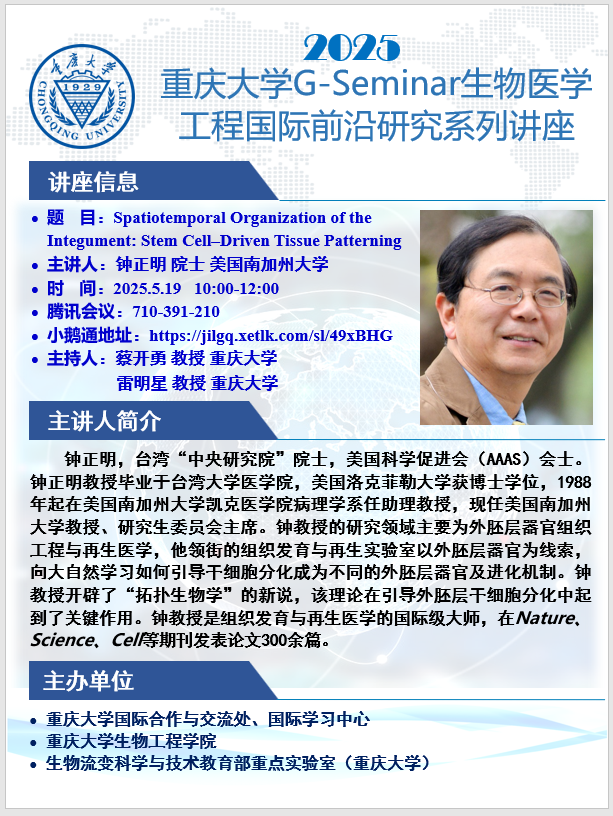 重庆大学
1929
CHONGQING UNIVERSITY

2025
重庆大学G-Seminar生物医学工程国际前沿研究系列讲座

讲座信息

• 题 目：Spatiotemporal Organization of the Integument: Stem Cell–Driven Tissue Patterning
• 主讲人：钟正明 院士 美国南加州大学
• 时 间：2025.5.19 10:00-12:00
• 腾讯会议：710-391-210
• 小鹅通地址：https://jilgq.xetlk.com/sl/49xBHG
• 主持人：蔡开勇 教授 重庆大学
雷明星 教授 重庆大学

主讲人简介

钟正明，台湾“中央研究院”院士，美国科学促进会（AAAS）会士。钟正明教授毕业于台湾大学医学院，美国洛克菲勒大学获博士学位，1988年起在美国南加州大学凯克医学院病理学系任助理教授，现任美国南加州大学教授、研究生委员会主席。钟教授的研究领域主要为外胚层器官组织工程与再生医学，他领衔的组织发育与再生实验室以外胚层器官为线索，向大自然学习如何引导干细胞分化成为不同的外胚层器官及进化机制。钟教授开辟了“拓扑生物学”的新说，该理论在引导外胚层干细胞分化中起到了关键作用。钟教授是组织发育与再生医学的国际级大师，在Nature、Science、Cell等期刊发表论文300余篇。

主办单位

• 重庆大学国际合作与交流处、国际学习中心
• 重庆大学生物工程学院
• 生物流变科学与技术教育部重点实验室（重庆大学）